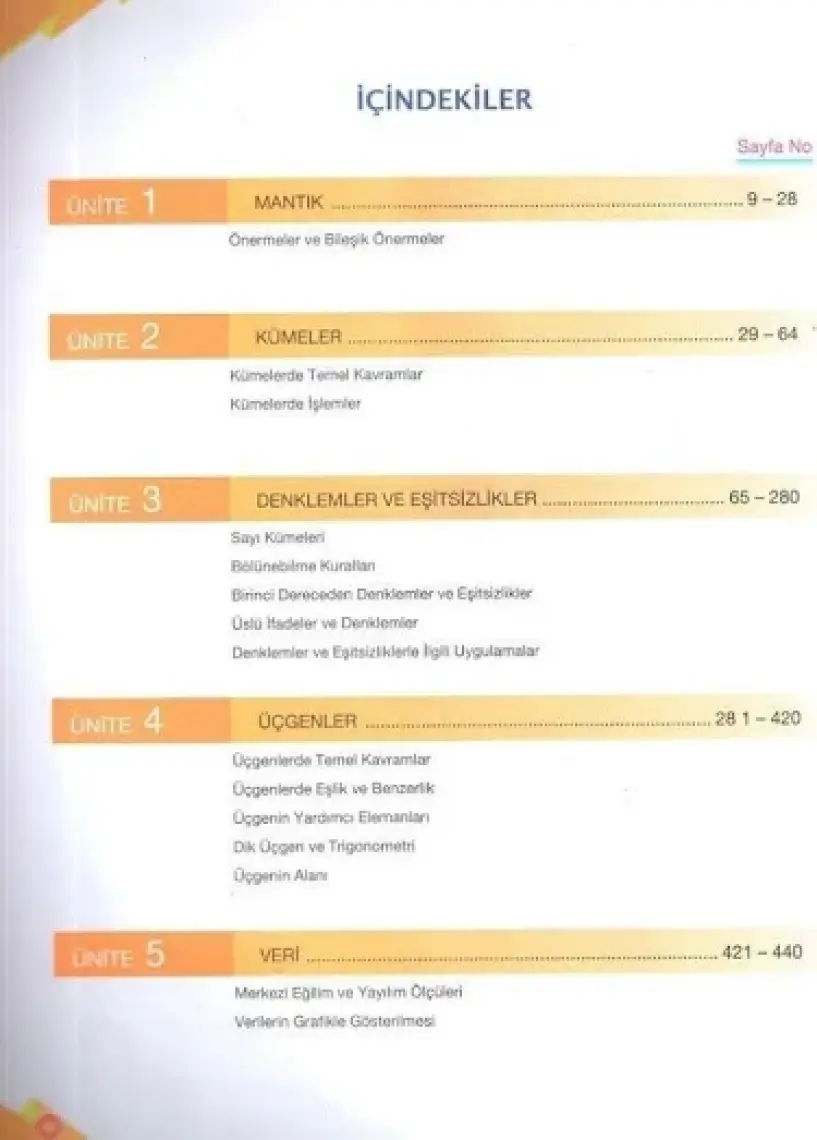 İÇİNDEKİLER

Sayfa No

ÜNİTE 1

MANTIK 9 – 28

Önermeler ve Bileşik Önermeler

ÜNİTE 2

KÜMELER 29 – 64

Kümelerde Temel Kavramlar

Kümelerde İşlemler

ÜNİTE 3

DENKLEMLER VE EŞİTSİZLİKLER 65 – 280

Sayı Kümeleri

Bölünebilme Kuralları

Birinci Dereceden Denklemler ve Eşitsizlikler

Üslü İfadeler ve Denklemler

Denklemler ve Eşitsizliklerle İlgili Uygulamalar

ÜNİTE 4

ÜÇGENLER 28 1 – 420

Üçgenlerde Temel Kavramlar

Üçgenlerde Eşlik ve Benzerlik

Üçgenin Yardımcı Elemanları

Dik Üçgen ve Trigonometri

Üçgenin Alanı

ÜNİTE 5

VERİ 421 – 440

Merkezi Eğilim ve Yayılım Ölçüleri

Verilerin Grafikle Gösterilmesi